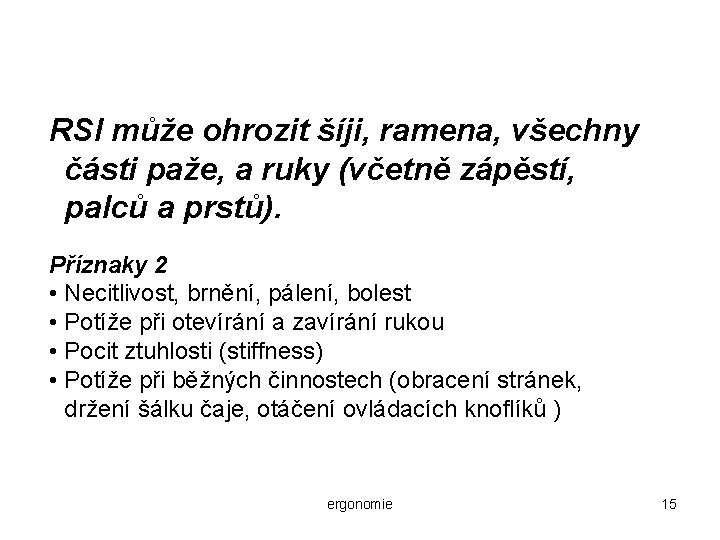 RSI může ohrozit šíji, ramena, všechny části paže, a ruky (včetně zápěstí, palců a prstů).

Příznaky 2
• Necitlivost, brnění, pálení, bolest
• Potíže při otevírání a zavírání rukou
• Pocit ztuhlosti (stiffness)
• Potíže při běžných činnostech (obracení stránek, držení šálku čaje, otáčení ovládacích knoflíků )

ergonomie

15